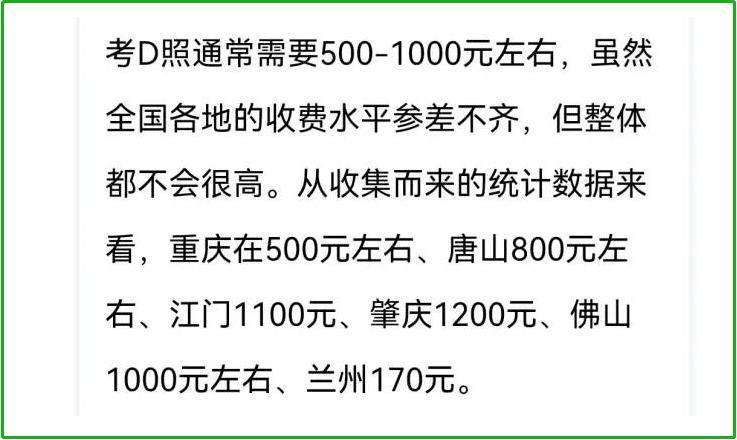 考D照通常需要500-1000元左右，虽然全国各地的收费水平参差不齐，但整体都不会很高。从收集而来的统计数据来看，重庆在500元左右、唐山800元左右、江门1100元、肇庆1200元、佛山1000元左右、兰州170元。